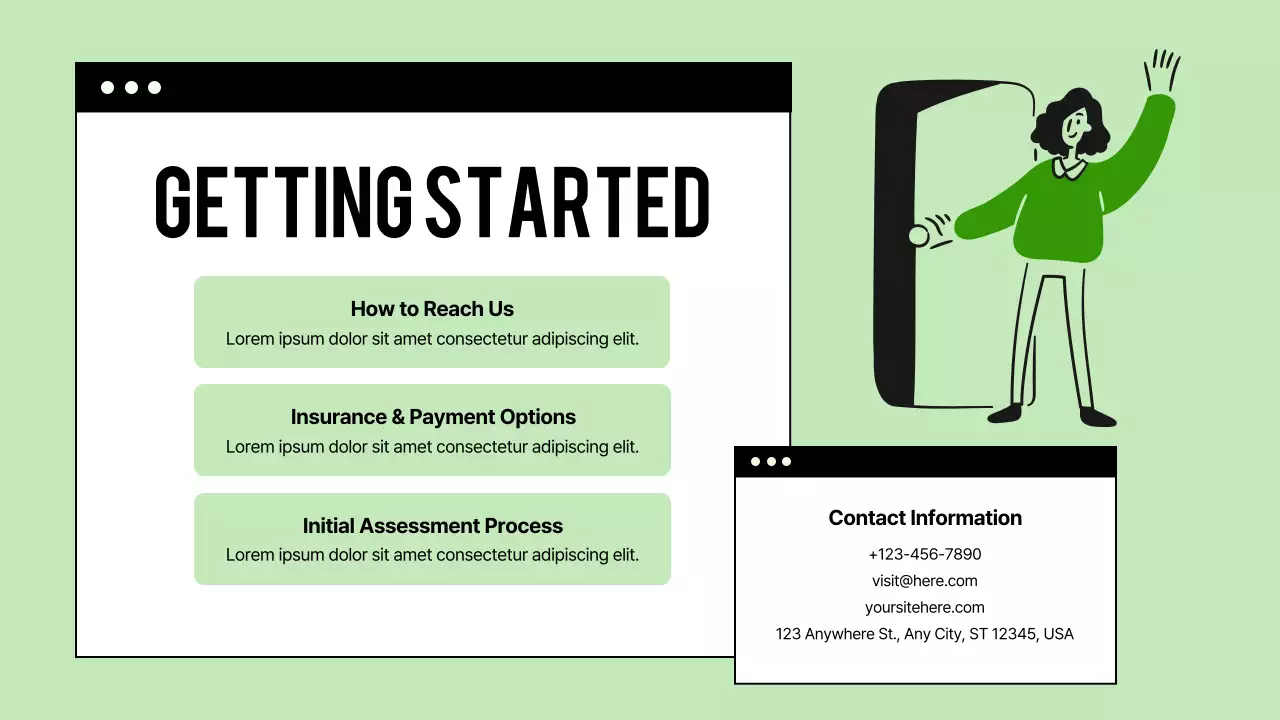 GETTING STARTED

How to Reach Us
Lorem ipsum dolor sit amet consectetur adipiscing elit.

Insurance & Payment Options
Lorem ipsum dolor sit amet consectetur adipiscing elit.

Initial Assessment Process
Lorem ipsum dolor sit amet consectetur adipiscing elit.

Contact Information
+123-456-7890
visit@here.com
yoursitehere.com
123 Anywhere St., Any City, ST 12345, USA